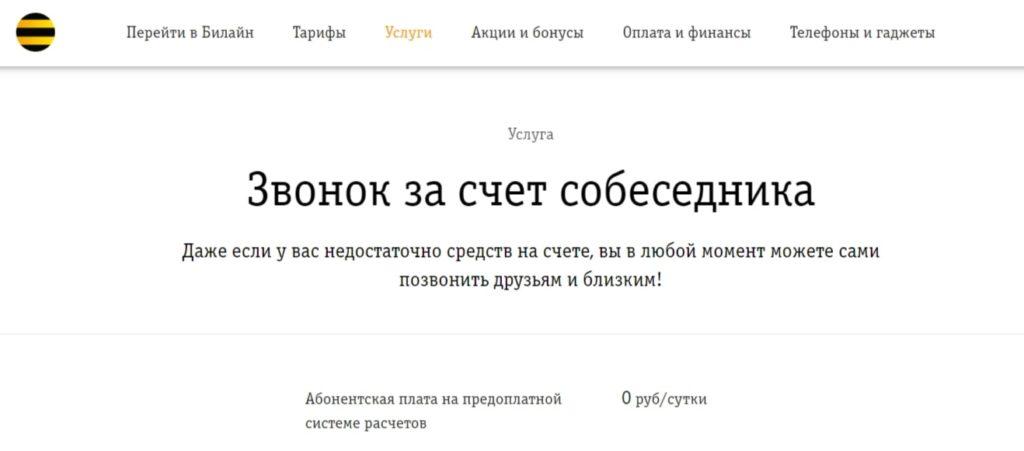 Перейти в Билайн Тарифы Услуги Акции и бонусы Оплата и финансы Телефоны и гаджеты

Услуга

Звонок за счет собеседника

Даже если у вас недостаточно средств на счете, вы в любой момент можете сами позвонить друзьям и близким!

Абонентская плата на предоплатной системе расчетов

0 руб/сутки